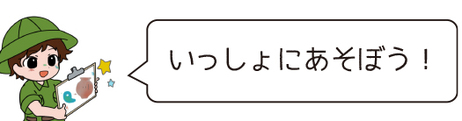 いっしょにあそぼう！